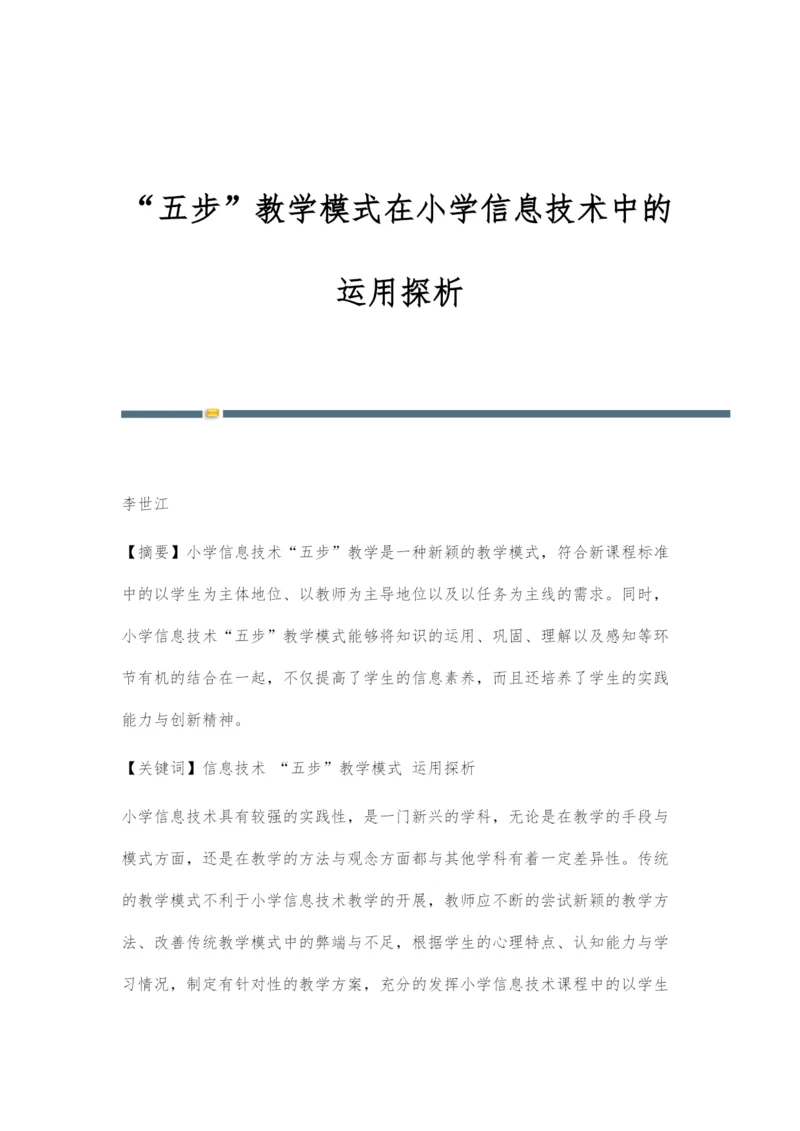 “五步”教学模式在小学信息技术中的运用探析

李世江

【摘要】小学信息技术“五步”教学是一种新颖的教学模式，符合新课程标准中的以学生为主体地位、以教师为主导地位以及以任务为主线的需求。同时，小学信息技术“五步”教学模式能够将知识的运用、巩固、理解以及感知等环节有机的结合在一起，不仅提高了学生的信息素养，而且还培养了学生的实践能力与创新精神。

【关键词】信息技术 “五步”教学模式 运用探析

小学信息技术具有较强的实践性，是一门新兴的学科，无论是在教学的手段与模式方面，还是在教学的方法与观念方面都与其他学科有着一定差异性。传统的教学模式不利于小学信息技术教学的开展，教师应不断的尝试新颖的教学方法、改善传统教学模式中的弊端与不足，根据学生的心理特点、认知能力与学习情况，制定有针对性的教学方案，充分的发挥小学信息技术课程中的以学生